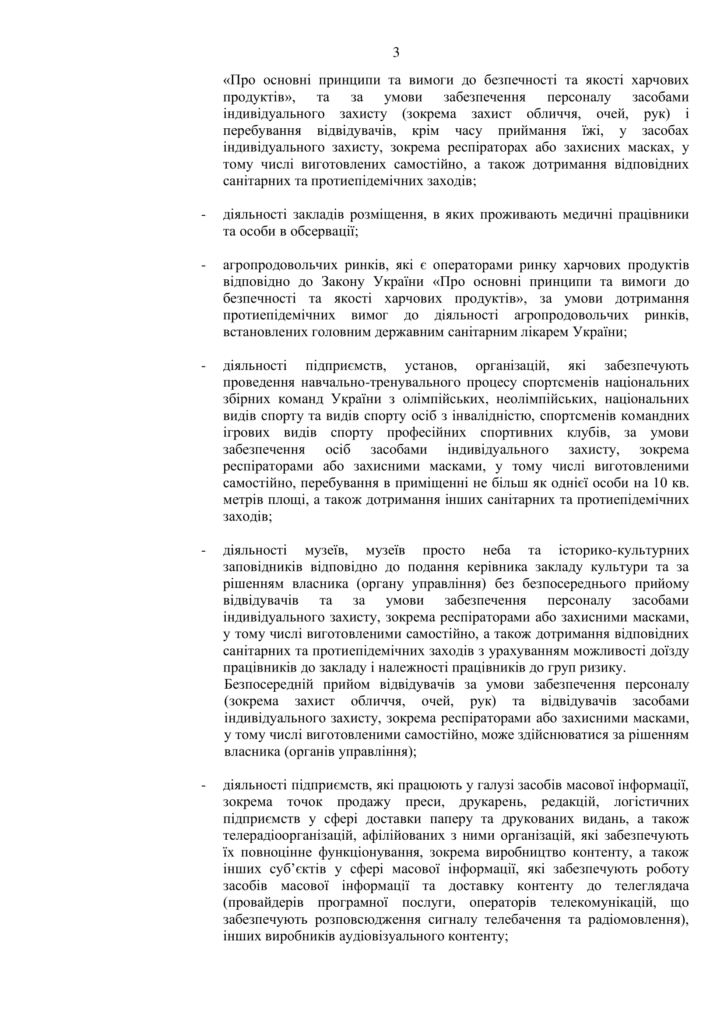 3

«Про основні принципи та вимоги до безпечності та якості харчових продуктів», та за умови забезпечення персоналу засобами індивідуального захисту (зокрема захист обличчя, очей, рук) і перебування відвідувачів, крім часу приймання їжі, у засобах індивідуального захисту, зокрема респіраторах або захисних масках, у тому числі виготовлених самостійно, а також дотримання відповідних санітарних та протиепідемічних заходів;

- діяльності закладів розміщення, в яких проживають медичні працівники та особи в обсервації;

- агропродовольчих ринків, які є операторами ринку харчових продуктів відповідно до Закону України «Про основні принципи та вимоги до безпечності та якості харчових продуктів», за умови дотримання протиепідемічних вимог до діяльності агропродовольчих ринків, встановлених головним державним санітарним лікарем України;

- діяльності підприємств, установ, організацій, які забезпечують проведення навчально-тренувального процесу спортсменів національних збірних команд України з олімпійських, неолімпійських, національних видів спорту та видів спорту осіб з інвалідністю, спортсменів командних ігрових видів спорту професійних спортивних клубів, за умови забезпечення осіб засобами індивідуального захисту, зокрема респіраторами або захисними масками, у тому числі виготовленими самостійно, перебування в приміщенні не більш як однієї особи на 10 кв. метрів площі, а також дотримання інших санітарних та протиепідемічних заходів;

- діяльності музеїв, музеїв просто неба та історико-культурних заповідників відповідно до подання керівника закладу культури та за рішенням власника (органу управління) без безпосереднього прийому відвідувачів та за умови забезпечення персоналу засобами індивідуального захисту, зокрема респіраторами або захисними масками, у тому числі виготовленими самостійно, а також дотримання відповідних санітарних та протиепідемічних заходів з урахуванням можливості доїзду працівників до закладу і належності працівників до груп ризику.
Безпосередній прийом відвідувачів за умови забезпечення персоналу (зокрема захист обличчя, очей, рук) та відвідувачів засобами індивідуального захисту, зокрема респіраторами або захисними масками, у тому числі виготовленими самостійно, може здійснюватися за рішенням власника (органів управління);

- діяльності підприємств, які працюють у галузі засобів масової інформації, зокрема точок продажу преси, друкарень, редакцій, логістичних підприємств у сфері доставки паперу та друкованих видань, а також телерадіоорганізацій, афілійованих з ними організацій, які забезпечують їх повноцінне функціонування, зокрема виробництво контенту, а також інших суб'єктів у сфері масової інформації, які забезпечують роботу засобів масової інформації та доставку контенту до телеглядача (провайдерів програмної послуги, операторів телекомунікацій, що забезпечують розповсюдження сигналу телебачення та радіомовлення), інших виробників аудіовізуального контенту;